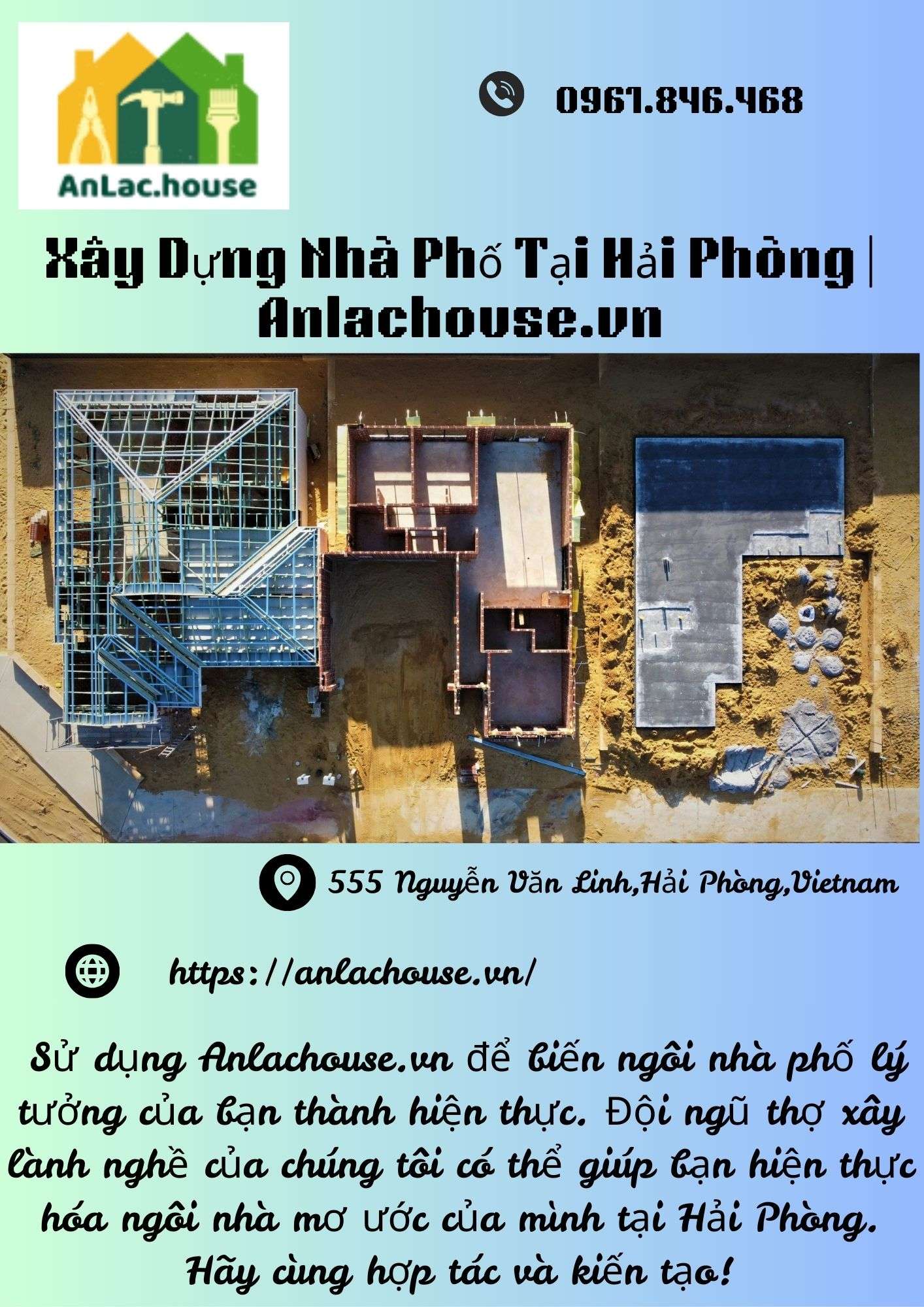 AnLac.house

0961.846.468

Xây Dựng Nhà Phố Tại Hải Phòng | Anlachouse.vn

555 Nguyễn Văn Linh,Hải Phòng,Vietnam

https://anlachouse.vn/

Sử dụng Anlachouse.vn để biến ngôi nhà phố lý tưởng của bạn thành hiện thực. Đội ngũ thợ xây lành nghề của chúng tôi có thể giúp bạn hiện thực hóa ngôi nhà mơ ước của mình tại Hải Phòng. Hãy cùng hợp tác và kiến tạo!